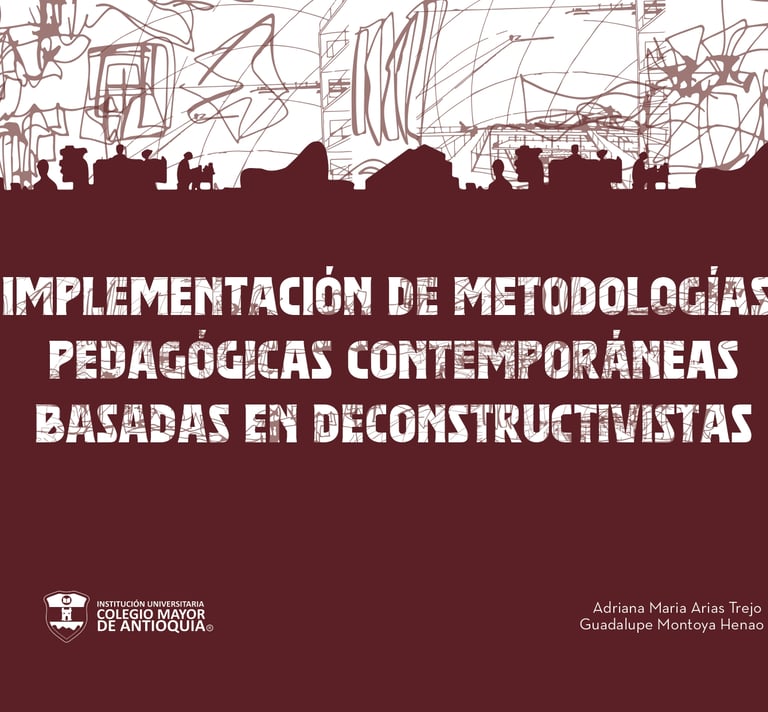 IMPLEMENTACIÓN DE METODOLOGÍAS PEDAGÓGICAS CONTEMPORÁNEAS BASADAS EN DECONSTRUCTIVISTAS

INSTITUCIÓN UNIVERSITARIA
COLEGIO MAYOR
DE ANTIOQUIA®

Adriana Maria Arias Trejo
Guadalupe Montoya Henao